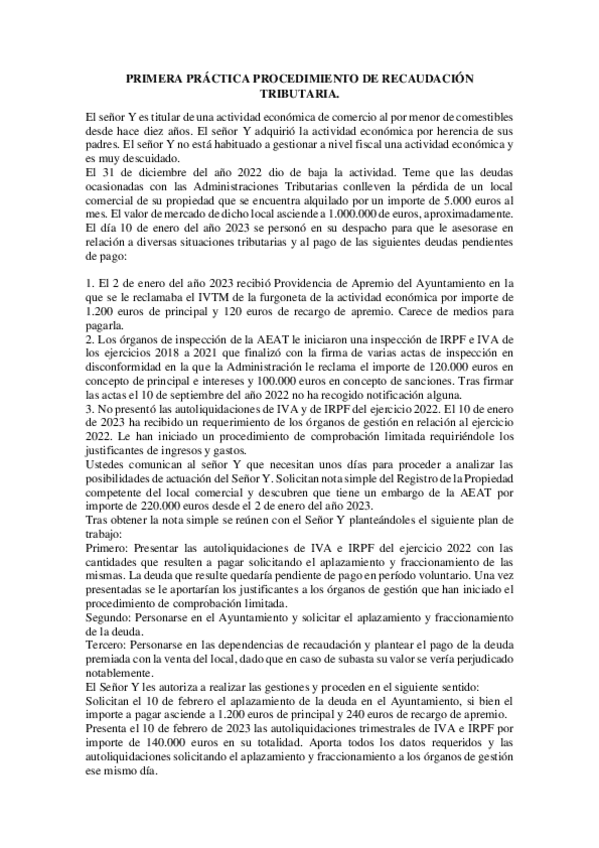 PRIMERA PRÁCTICA PROCEDIMIENTO DE RECAUDACIÓN TRIBUTARIA.

El señor Y es titular de una actividad económica de comercio al por menor de comestibles desde hace diez años. El señor Y adquirió la actividad económica por herencia de sus padres. El señor Y no está habituado a gestionar a nivel fiscal una actividad económica y es muy descuidado.
El 31 de diciembre del año 2022 dio de baja la actividad. Teme que las deudas ocasionadas con las Administraciones Tributarias conlleven la pérdida de un local comercial de su propiedad que se encuentra alquilado por un importe de 5.000 euros al mes. El valor de mercado de dicho local asciende a 1.000.000 de euros, aproximadamente.
El día 10 de enero del año 2023 se personó en su despacho para que le asesorase en relación a diversas situaciones tributarias y al pago de las siguientes deudas pendientes de pago:

1. El 2 de enero del año 2023 recibió Providencia de Apremio del Ayuntamiento en la que se le reclamaba el IVTM de la furgoneta de la actividad económica por importe de 1.200 euros de principal y 120 euros de recargo de apremio. Carece de medios para pagarla.
2. Los órganos de inspección de la AEAT le iniciaron una inspección de IRPF e IVA de los ejercicios 2018 a 2021 que finalizó con la firma de varias actas de inspección en disconformidad en la que la Administración le reclama el importe de 120.000 euros en concepto de principal e intereses y 100.000 euros en concepto de sanciones. Tras firmar las actas el 10 de septiembre del año 2022 no ha recogido notificación alguna.
3. No presentó las autoliquidaciones de IVA y de IRPF del ejercicio 2022. El 10 de enero de 2023 ha recibido un requerimiento de los órganos de gestión en relación al ejercicio 2022. Le han iniciado un procedimiento de comprobación limitada requiriéndole los justificantes de ingresos y gastos.
Ustedes comunican al señor Y que necesitan unos días para proceder a analizar las posibilidades de actuación del Señor Y. Solicitan nota simple del Registro de la Propiedad competente del local comercial y descubren que tiene un embargo de la AEAT por importe de 220.000 euros desde el 2 de enero del año 2023.
Tras obtener la nota simple se reúnen con el Señor Y planteándoles el siguiente plan de trabajo:
Primero: Presentar las autoliquidaciones de IVA e IRPF del ejercicio 2022 con las cantidades que resulten a pagar solicitando el aplazamiento y fraccionamiento de las mismas. La deuda que resulte quedaría pendiente de pago en período voluntario. Una vez presentadas se le aportarían los justificantes a los órganos de gestión que han iniciado el procedimiento de comprobación limitada.
Segundo: Personarse en el Ayuntamiento y solicitar el aplazamiento y fraccionamiento de la deuda.
Tercero: Personarse en las dependencias de recaudación y plantear el pago de la deuda premiada con la venta del local, dado que en caso de subasta su valor se vería perjudicado notablemente.
El Señor Y les autoriza a realizar las gestiones y proceden en el siguiente sentido:
Solicitan el 10 de febrero el aplazamiento de la deuda en el Ayuntamiento, si bien el importe a pagar asciende a 1.200 euros de principal y 240 euros de recargo de apremio.
Presenta el 10 de febrero de 2023 las autoliquidaciones trimestrales de IVA e IRPF por importe de 140.000 euros en su totalidad. Aporta todos los datos requeridos y las autoliquidaciones solicitando el aplazamiento y fraccionamiento a los órganos de gestión ese mismo día.